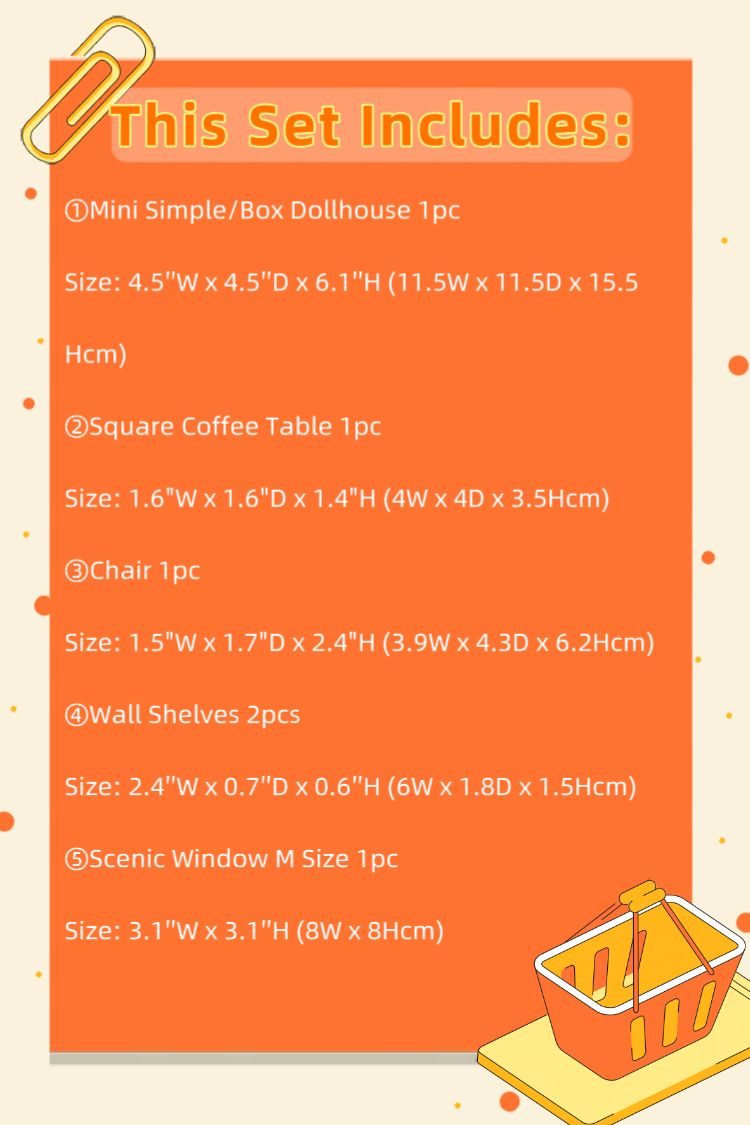 This Set Includes:

①Mini Simple/Box Dollhouse 1pc

Size: 4.5"W x 4.5"D x 6.1"H (11.5W x 11.5D x 15.5 Hcm)

②Square Coffee Table 1pc

Size: 1.6"W x 1.6"D x 1.4"H (4W x 4D x 3.5Hcm)

③Chair 1pc

Size: 1.5"W x 1.7"D x 2.4"H (3.9W x 4.3D x 6.2Hcm)

④Wall Shelves 2pcs

Size: 2.4"W x 0.7"D x 0.6"H (6W x 1.8D x 1.5Hcm)

⑤Scenic Window M Size 1pc

Size: 3.1"W x 3.1"H (8W x 8Hcm)